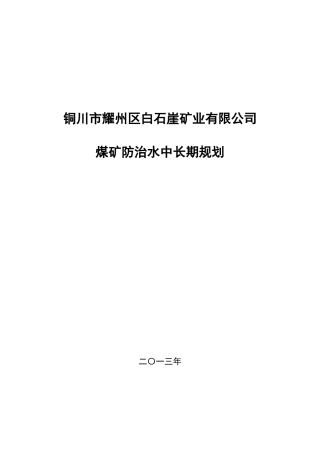 铜川市耀州区白石崖矿业有限公司

煤矿防治水中长期规划

二〇一三年